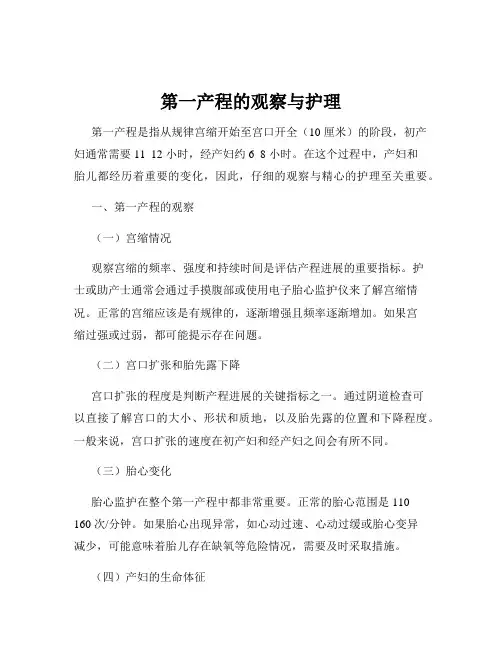 第一产程的观察与护理

第一产程是指从规律宫缩开始至宫口开全（10 厘米）的阶段，初产妇通常需要 11 12 小时，经产妇约 6 8 小时。在这个过程中，产妇和胎儿都经历着重要的变化，因此，仔细的观察与精心的护理至关重要。

一、第一产程的观察

（一）宫缩情况

观察宫缩的频率、强度和持续时间是评估产程进展的重要指标。护士或助产士通常会通过手摸腹部或使用电子胎心监护仪来了解宫缩情况。正常的宫缩应该是有规律的，逐渐增强且频率逐渐增加。如果宫缩过强或过弱，都可能提示存在问题。

（二）宫口扩张和胎先露下降

宫口扩张的程度是判断产程进展的关键指标之一。通过阴道检查可以直接了解宫口的大小、形状和质地，以及胎先露的位置和下降程度。一般来说，宫口扩张的速度在初产妇和经产妇之间会有所不同。

（三）胎心变化

胎心监护在整个第一产程中都非常重要。正常的胎心范围是 110 160 次/分钟。如果胎心出现异常，如心动过速、心动过缓或胎心变异减少，可能意味着胎儿存在缺氧等危险情况，需要及时采取措施。

（四）产妇的生命体征